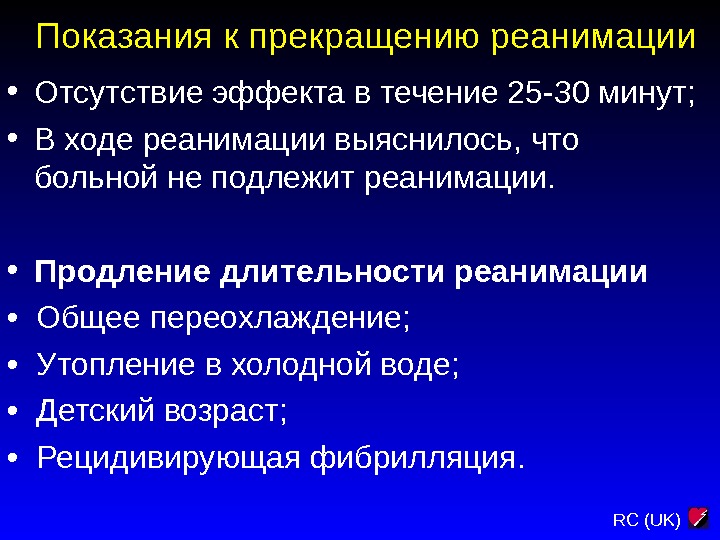 Показания к прекращению реанимации

• Отсутствие эффекта в течение 25-30 минут;

• В ходе реанимации выяснилось, что больной не подлежит реанимации.

• Продление длительности реанимации

• Общее переохлаждение;

• Утопление в холодной воде;

• Детский возраст;

• Рецидивирующая фибрилляция.

RC (UK)